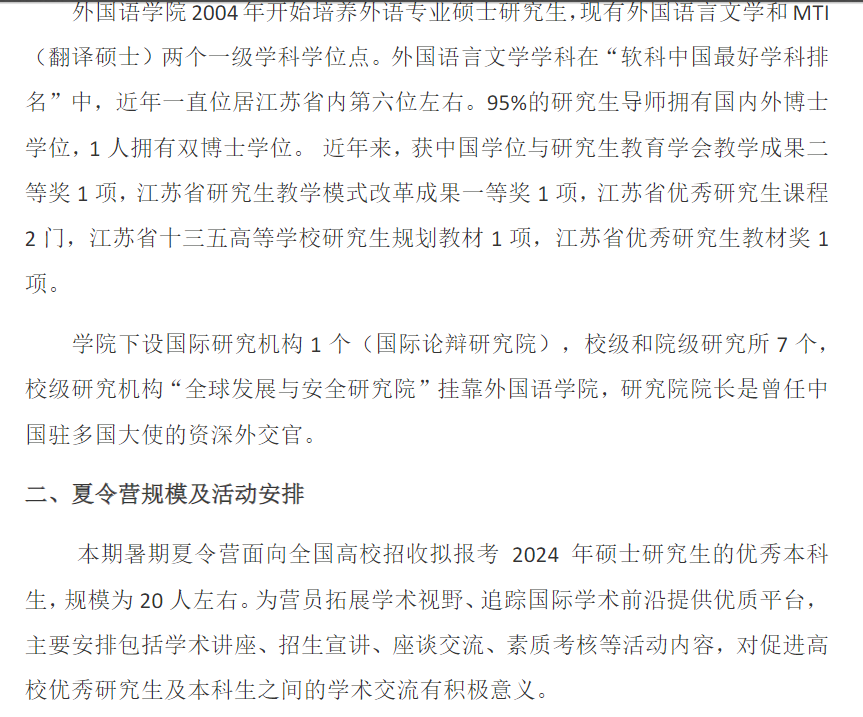 外国语学院2004年开始培养外语专业硕士研究生，现有外国语言文学和MTI（翻译硕士）两个一级学科学位点。外国语言文学学科在“软科中国最好学科排名”中，近年一直位居江苏省内第六位左右。95%的研究生导师拥有国内外博士学位，1人拥有双博士学位。近年来，获中国学位与研究生教育学会教学成果二等奖1项，江苏省研究生教学模式改革成果一等奖1项，江苏省优秀研究生课程2门，江苏省十三五高等学校研究生规划教材1项，江苏省优秀研究生教材奖1项。

学院下设国际研究机构1个（国际论辩研究院），校级和院级研究所7个，校级研究机构“全球发展与安全研究院”挂靠外国语学院，研究院院长是曾任中国驻多国大使的资深外交官。

二、夏令营规模及活动安排

本期暑期夏令营面向全国高校招收拟报考2024年硕士研究生的优秀本科生，规模为20人左右。为营员拓展学术视野、追踪国际学术前沿提供优质平台，主要安排包括学术讲座、招生宣讲、座谈交流、素质考核等活动内容，对促进高校优秀研究生及本科生之间的学术交流有积极意义。